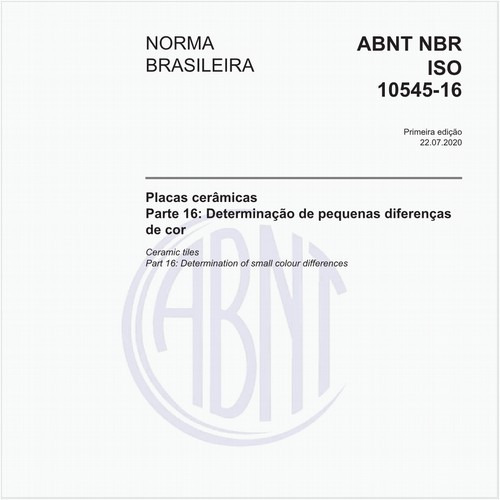 NORMA BRASILEIRA

ABNT NBR ISO 10545-16

Primeira edição
22.07.2020

Placas cerâmicas
Parte 16: Determinação de pequenas diferenças de cor

Ceramic tiles
Part 16: Determination of small colour differences

ABNT